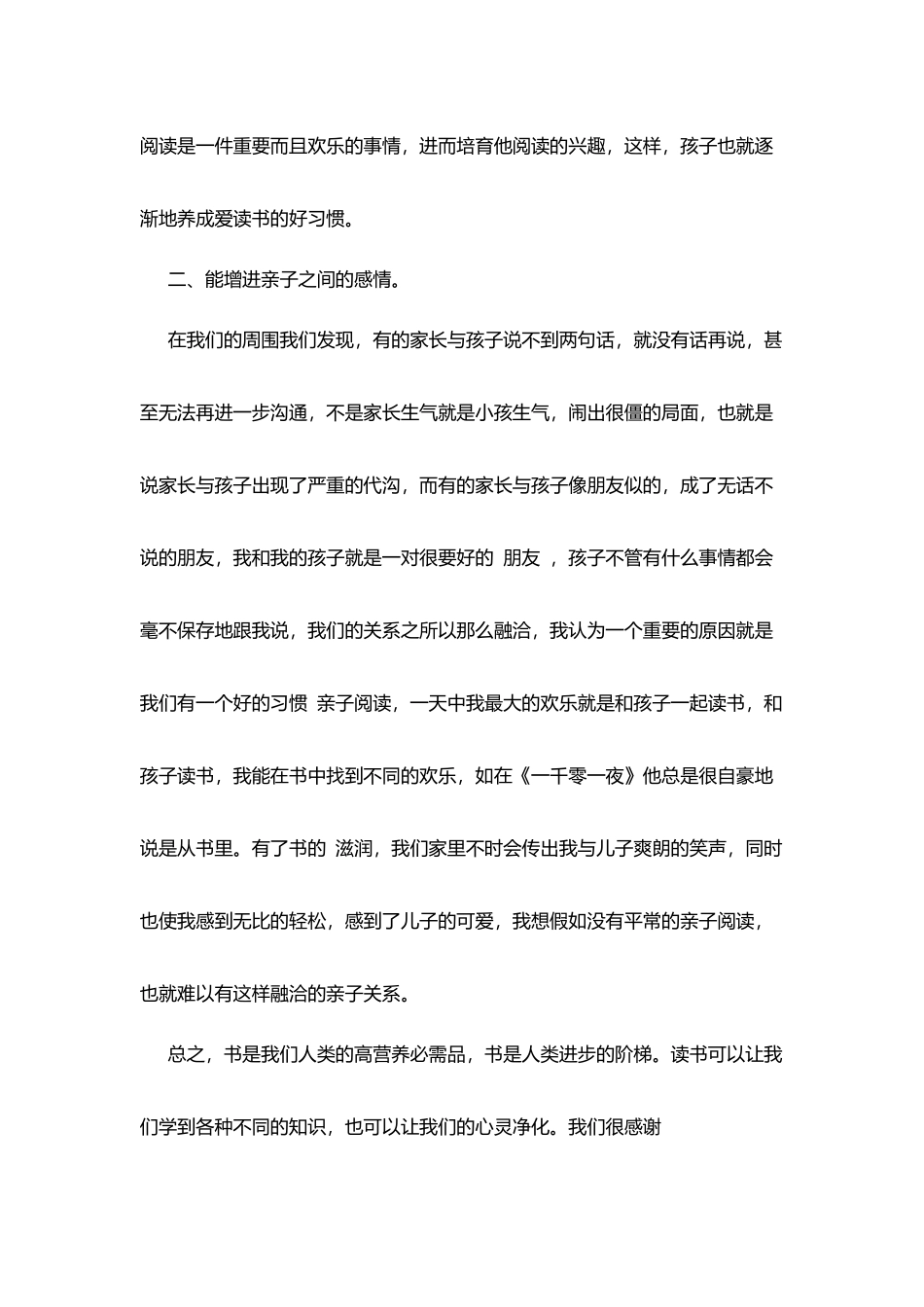 阅读是一件重要而且欢乐的事情，进而培育他阅读的兴趣，这样，孩子也就逐渐地养成爱读书的好习惯。

二、能增进亲子之间的感情。

在我们的周围我们发现，有的家长与孩子说不到两句话，就没有话再说，甚至无法再进一步沟通，不是家长生气就是小孩生气，闹出很僵的局面，也就是说家长与孩子出现了严重的代沟，而有的家长与孩子像朋友似的，成了无话不说的朋友，我和我的孩子就是一对很要好的 朋友 ，孩子不管有什么事情都会毫不保存地跟我说，我们的关系之所以那么融洽，我认为一个重要的原因就是我们有一个好的习惯 亲子阅读，一天中我最大的欢乐就是和孩子一起读书，和孩子读书，我能在书中找到不同的欢乐，如在《一千零一夜》他总是很自豪地说是从书里。有了书的 滋润，我们家里不时会传出我与儿子爽朗的笑声，同时也使我感到无比的轻松，感到了儿子的可爱，我想假如没有平常的亲子阅读，也就难以有这样融洽的亲子关系。

总之，书是我们人类的高营养必需品，书是人类进步的阶梯。读书可以让我们学到各种不同的知识，也可以让我们的心灵净化。我们很感谢